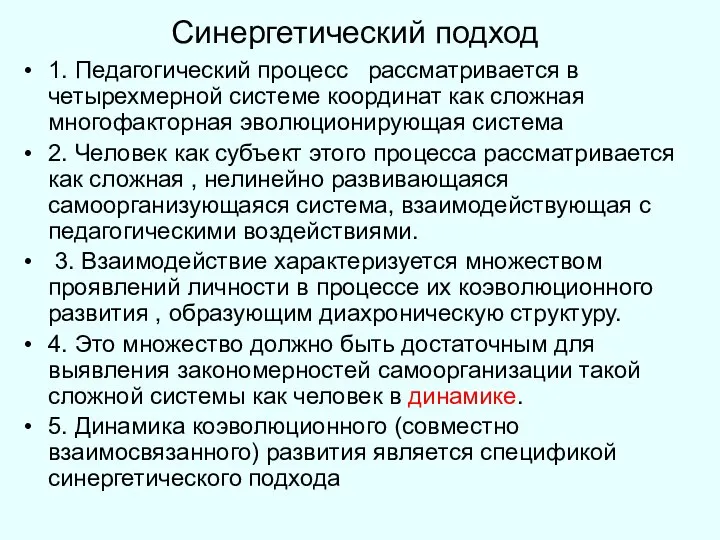 Синергетический подход

• 1. Педагогический процесс рассматривается в четырехмерной системе координат как сложная многофакторная эволюционирующая система

• 2. Человек как субъект этого процесса рассматривается как сложная , нелинейно развивающаяся самоорганизующаяся система, взаимодействующая с педагогическими воздействиями.

• 3. Взаимодействие характеризуется множеством проявлений личности в процессе их коэволюционного развития , образующим диахроническую структуру.

• 4. Это множество должно быть достаточным для выявления закономерностей самоорганизации такой сложной системы как человек в динамике.

• 5. Динамика коэволюционного (совместно взаимосвязанного) развития является спецификой синергетического подхода